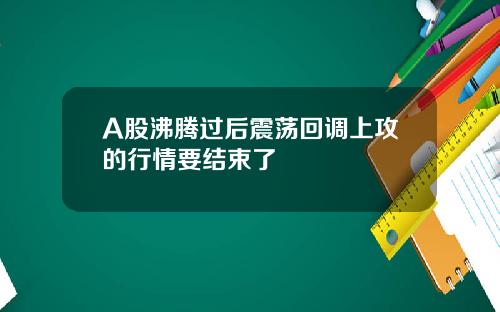 A股沸腾过后震荡回调上攻的行情要结束了